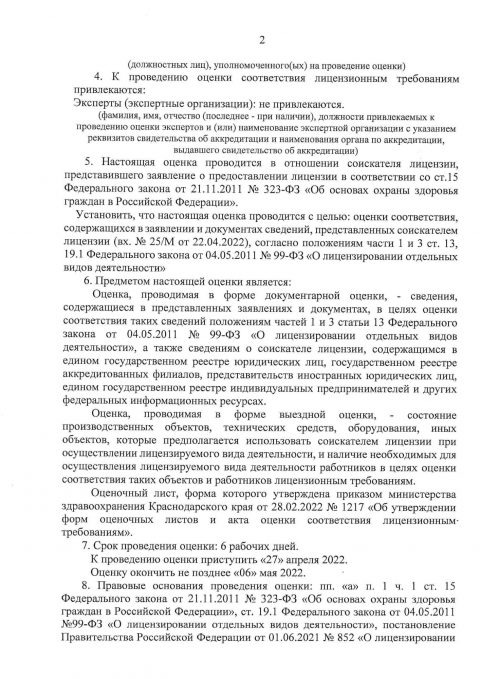 2

(должностных лиц), уполномоченного(ых) на проведение оценки)

4. К проведению оценки соответствия лицензионным требованиям привлекаются:

Эксперты (экспертные организации): не привлекаются.

(фамилия, имя, отчество (последнее - при наличии), должности привлекаемых к проведению оценки экспертов и (или) наименование экспертной организации с указанием реквизитов свидетельства об аккредитации и наименования органа по аккредитации, выдавшего свидетельство об аккредитации)

5. Настоящая оценка проводится в отношении соискателя лицензии, представившего заявление о предоставлении лицензии в соответствии со ст.15 Федерального закона от 21.11.2011 № 323-ФЗ «Об основах охраны здоровья граждан в Российской Федерации».

Установить, что настоящая оценка проводится с целью: оценки соответствия, содержащихся в заявлении и документах сведений, представленных соискателем лицензии (вх. № 25/М от 22.04.2022), согласно положениям части 1 и 3 ст. 13, 19.1 Федерального закона от 04.05.2011 № 99-ФЗ «О лицензировании отдельных видов деятельности»

6. Предметом настоящей оценки является:

Оценка, проводимая в форме документарной оценки, - сведения, содержащиеся в представленных заявлениях и документах, в целях оценки соответствия таких сведений положениям частей 1 и 3 статьи 13 Федерального закона от 04.05.2011 № 99-ФЗ «О лицензировании отдельных видов деятельности», а также сведениям о соискателе лицензии, содержащимся в едином государственном реестре юридических лиц, государственном реестре аккредитованных филиалов, представительств иностранных юридических лиц, едином государственном реестре индивидуальных предпринимателей и других федеральных информационных ресурсах.

Оценка, проводимая в форме выездной оценки, - состояние производственных объектов, технических средств, оборудования, иных объектов, которые предполагается использовать соискателем лицензии при осуществлении лицензируемого вида деятельности, и наличие необходимых для осуществления лицензируемого вида деятельности работников в целях оценки соответствия таких объектов и работников лицензионным требованиям.

Оценочный лист, форма которого утверждена приказом министерства здравоохранения Краснодарского края от 28.02.2022 № 1217 «Об утверждении форм оценочных листов и акта оценки соответствия лицензионным требованиям».

7. Срок проведения оценки: 6 рабочих дней.

К проведению оценки приступить «27» апреля 2022.

Оценку окончить не позднее «06» мая 2022.

8. Правовые основания проведения оценки: пп. «а» п. 1 ч. 1 ст. 15 Федерального закона от 21.11.2011 № 323-ФЗ «Об основах охраны здоровья граждан в Российской Федерации», ст. 19.1 Федерального закона от 04.05.2011 №99-ФЗ «О лицензировании отдельных видов деятельности», постановление Правительства Российской Федерации от 01.06.2021 № 852 «О лицензировании